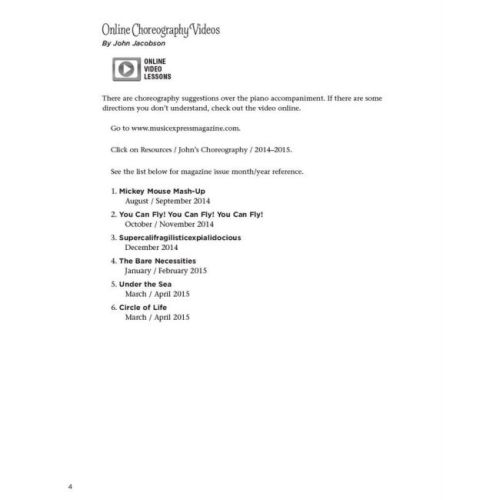 Online Choreography Videos
By John Jacobson

ONLINE VIDEO LESSONS

There are choreography suggestions over the piano accompaniment. If there are some directions you don't understand, check out the video online.

Go to www.musicexpressmagazine.com.

Click on Resources / John's Choreography / 2014–2015.

See the list below for magazine issue month/year reference.

1. Mickey Mouse Mash-Up
August / September 2014

2. You Can Fly! You Can Fly! You Can Fly!
October / November 2014

3. Supercalifragilisticexpialidocious
December 2014

4. The Bare Necessities
January / February 2015

5. Under the Sea
March / April 2015

6. Circle of Life
March / April 2015

4